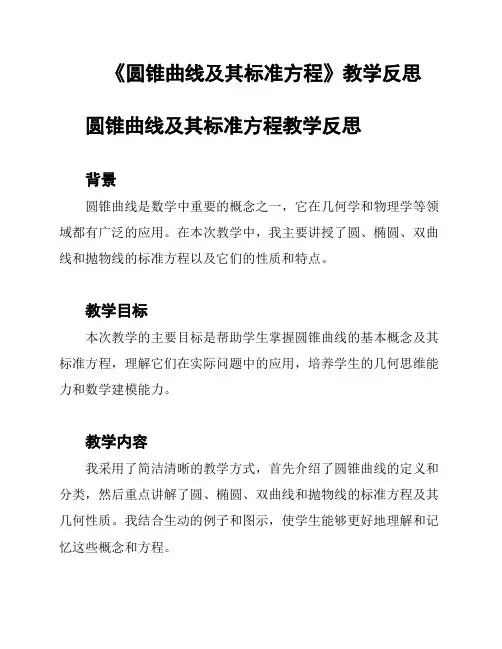 《圆锥曲线及其标准方程》教学反思

圆锥曲线及其标准方程教学反思

背景

圆锥曲线是数学中重要的概念之一，它在几何学和物理学等领域都有广泛的应用。在本次教学中，我主要讲授了圆、椭圆、双曲线和抛物线的标准方程以及它们的性质和特点。

教学目标

本次教学的主要目标是帮助学生掌握圆锥曲线的基本概念及其标准方程，理解它们在实际问题中的应用，培养学生的几何思维能力和数学建模能力。

教学内容

我采用了简洁清晰的教学方式，首先介绍了圆锥曲线的定义和分类，然后重点讲解了圆、椭圆、双曲线和抛物线的标准方程及其几何性质。我结合生动的例子和图示，使学生能够更好地理解和记忆这些概念和方程。